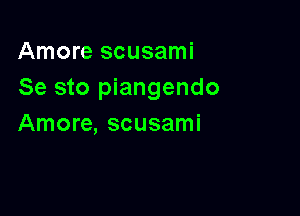 Amore scusami
Se sto piangendo
Amore, scusami